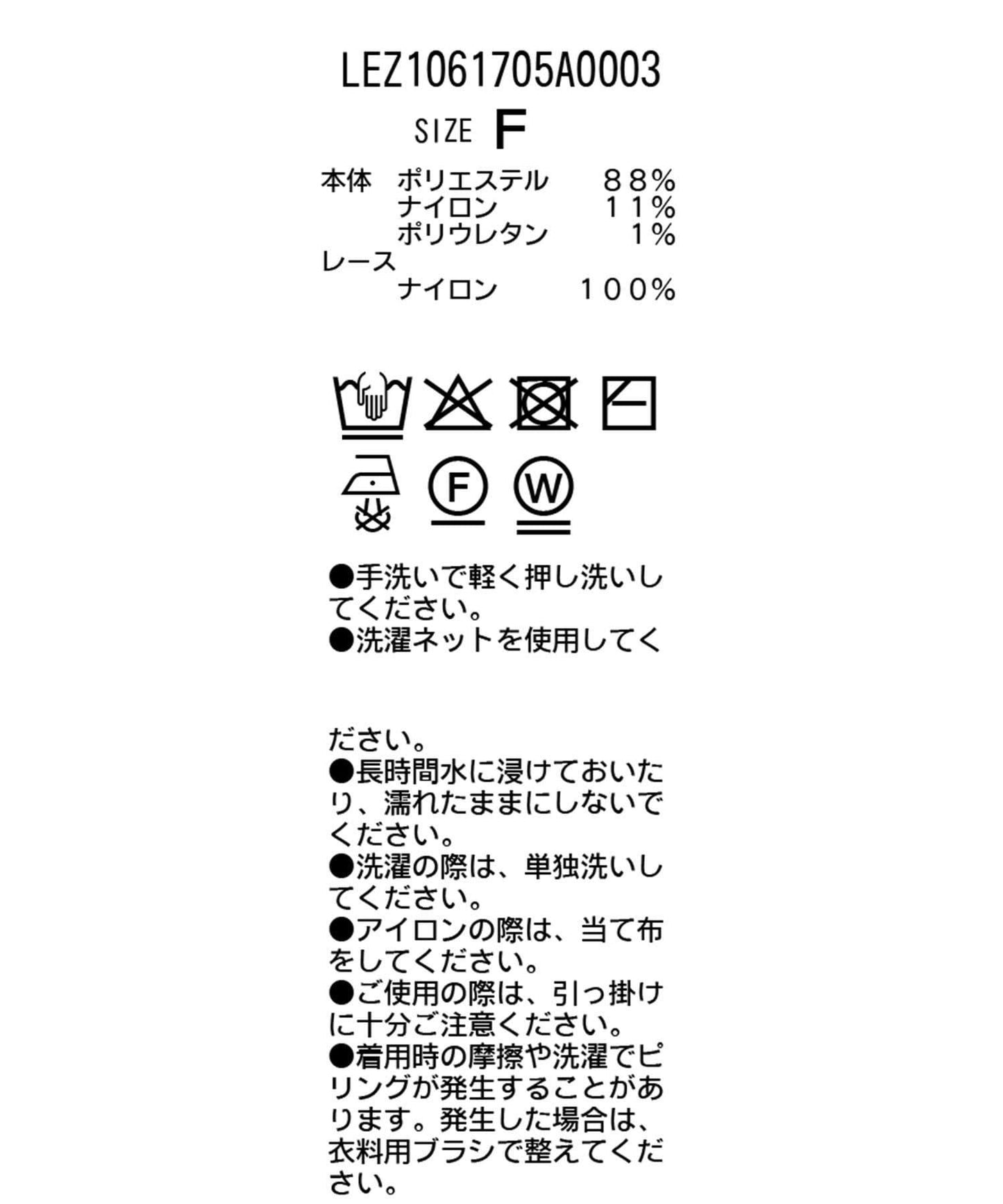 LEZ1061705A0003

SIZE F

本体 ポリエステル 88%
ナイロン 11%
ポリウレタン 1%
レース
ナイロン 100%

F

W

●手洗いで軽く押し洗いしてください。
●洗濯ネットを使用してください。
●長時間水に浸けておいたり、濡れたままにしないでください。
●洗濯の際は、単独洗いしてください。
●アイロンの際は、当て布をしてください。
●ご使用の際は、引っ掛けに十分ご注意ください。
●着用時の摩擦や洗濯でピリングが発生することがあります。発生した場合は、衣料用ブラシで整えてください。